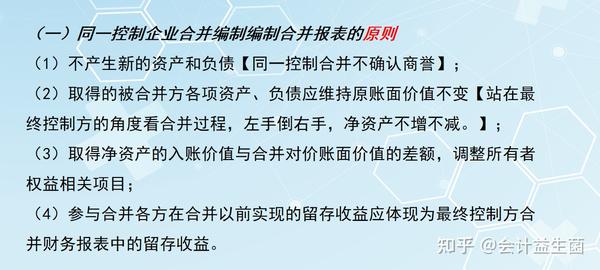 （一）同一控制企业合并编制编制合并报表的原则

（1）不产生新的资产和负债【同一控制合并不确认商誉】；

（2）取得的被合并方各项资产、负债应维持原账面价值不变【站在最终控制方的角度看合并过程，左手倒右手，净资产不增不减。】；

（3）取得净资产的入账价值与合并对价账面价值的差额，调整所有者权益相关项目；

（4）参与合并各方在合并以前实现的留存收益应体现为最终控制方合并财务报表中的留存收益。

知乎 @会计益生菌